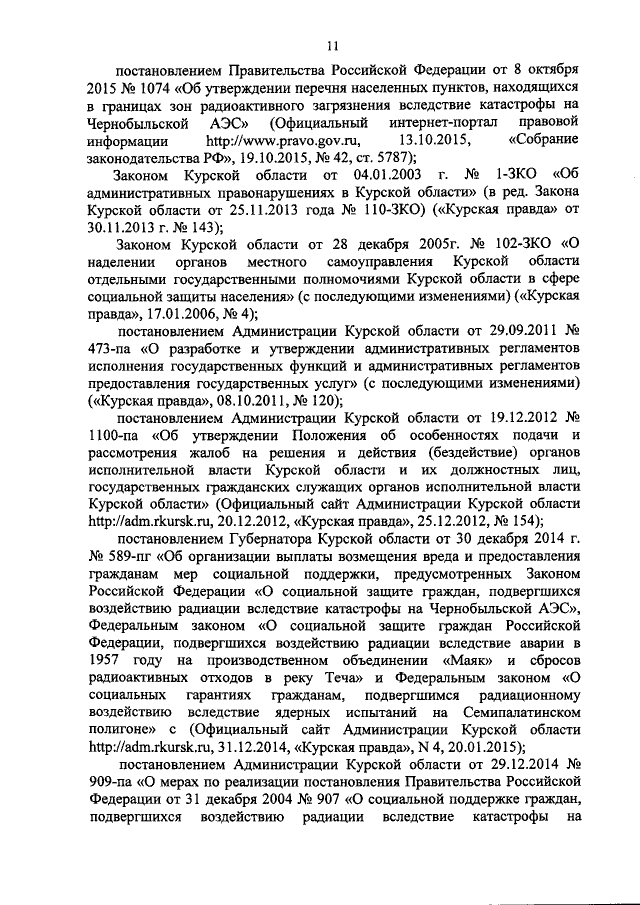 11

постановлением Правительства Российской Федерации от 8 октября 2015 № 1074 «Об утверждении перечня населенных пунктов, находящихся в границах зон радиоактивного загрязнения вследствие катастрофы на Чернобыльской АЭС» (Официальный интернет-портал правовой информации http://www.pravo.gov.ru, 13.10.2015, «Собрание законодательства РФ», 19.10.2015, № 42, ст. 5787);

Законом Курской области от 04.01.2003 г. № 1-ЗКО «Об административных правонарушениях в Курской области» (в ред. Закона Курской области от 25.11.2013 года № 110-ЗКО) («Курская правда» от 30.11.2013 г. № 143);

Законом Курской области от 28 декабря 2005г. № 102-ЗКО «О наделении органов местного самоуправления Курской области отдельными государственными полномочиями Курской области в сфере социальной защиты населения» (с последующими изменениями) («Курская правда», 17.01.2006, № 4);

постановлением Администрации Курской области от 29.09.2011 № 473-па «О разработке и утверждении административных регламентов исполнения государственных функций и административных регламентов предоставления государственных услуг» (с последующими изменениями) («Курская правда», 08.10.2011, № 120);

постановлением Администрации Курской области от 19.12.2012 № 1100-па «Об утверждении Положения об особенностях подачи и рассмотрения жалоб на решения и действия (бездействие) органов исполнительной власти Курской области и их должностных лиц, государственных гражданских служащих органов исполнительной власти Курской области» (Официальный сайт Администрации Курской области http://adm.rkursk.ru, 20.12.2012, «Курская правда», 25.12.2012, № 154);

постановлением Губернатора Курской области от 30 декабря 2014 г. № 589-пг «Об организации выплаты возмещения вреда и предоставления гражданам мер социальной поддержки, предусмотренных Законом Российской Федерации «О социальной защите граждан, подвергшихся воздействию радиации вследствие катастрофы на Чернобыльской АЭС», Федеральным законом «О социальной защите граждан Российской Федерации, подвергшихся воздействию радиации вследствие аварии в 1957 году на производственном объединении «Маяк» и сбросов радиоактивных отходов в реку Теча» и Федеральным законом «О социальных гарантиях гражданам, подвергшимся радиационному воздействию вследствие ядерных испытаний на Семипалатинском полигоне» с (Официальный сайт Администрации Курской области http://adm.rkursk.ru, 31.12.2014, «Курская правда», N 4, 20.01.2015);

постановлением Администрации Курской области от 29.12.2014 № 909-па «О мерах по реализации постановления Правительства Российской Федерации от 31 декабря 2004 № 907 «О социальной поддержке граждан, подвергшихся воздействию радиации вследствие катастрофы на